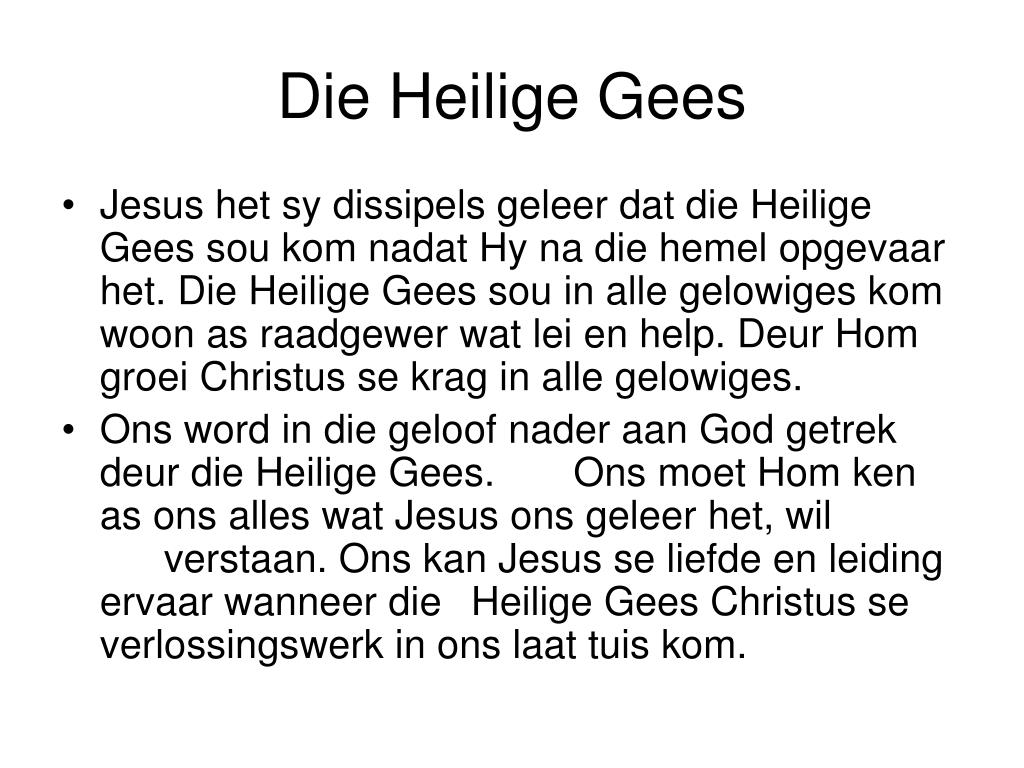 Die Heilige Gees

• Jesus het sy dissipels geleer dat die Heilige Gees sou kom nadat Hy na die hemel opgevaar het. Die Heilige Gees sou in alle gelowiges kom woon as raadgewer wat lei en help. Deur Hom groei Christus se krag in alle gelowiges.
• Ons word in die geloof nader aan God getrek deur die Heilige Gees. Ons moet Hom ken as ons alles wat Jesus ons geleer het, wil verstaan. Ons kan Jesus se liefde en leiding ervaar wanneer die Heilige Gees Christus se verlossingswerk in ons laat tuis kom.